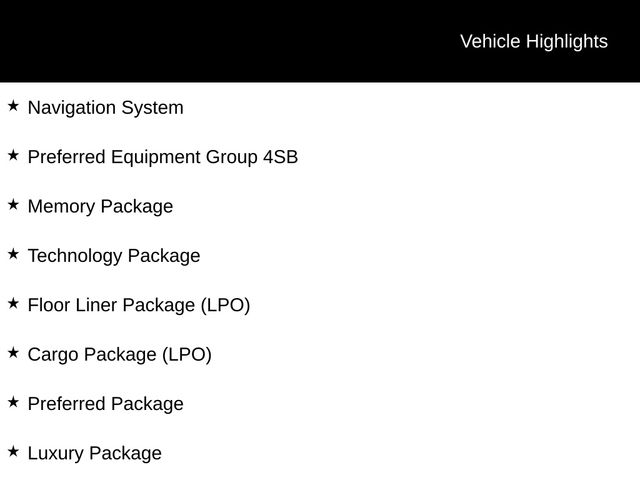 Vehicle Highlights

★ Navigation System

★ Preferred Equipment Group 4SB

★ Memory Package

★ Technology Package

★ Floor Liner Package (LPO)

★ Cargo Package (LPO)

★ Preferred Package

★ Luxury Package